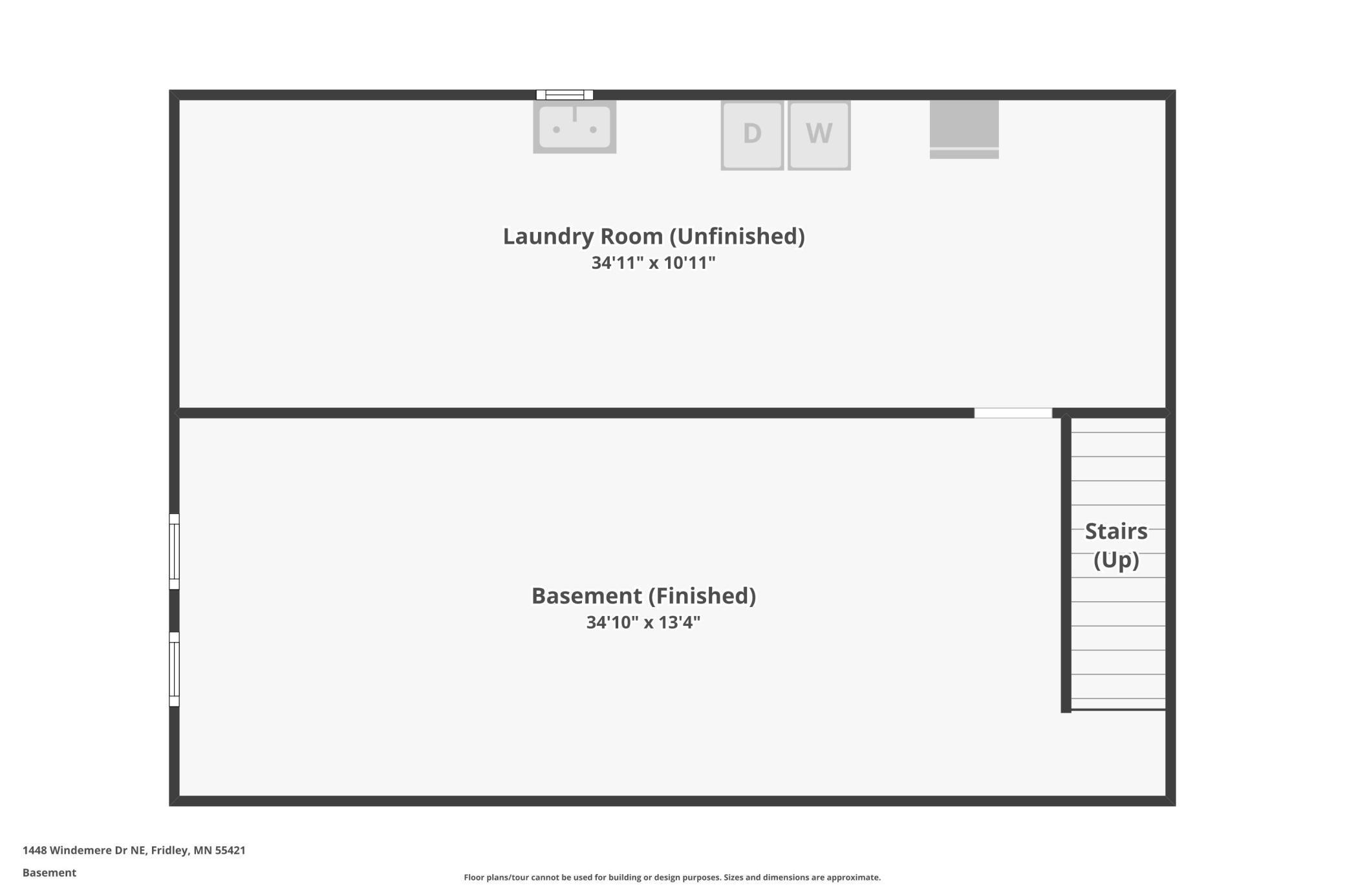 D W

Laundry Room (Unfinished)
34'11" x 10'11"

Stairs (Up)

Basement (Finished)
34'10" x 13'4"

1448 Windemere Dr NE, Fridley, MN 55421

Basement

Floor plans/tour cannot be used for building or design purposes. Sizes and dimensions are approximate.